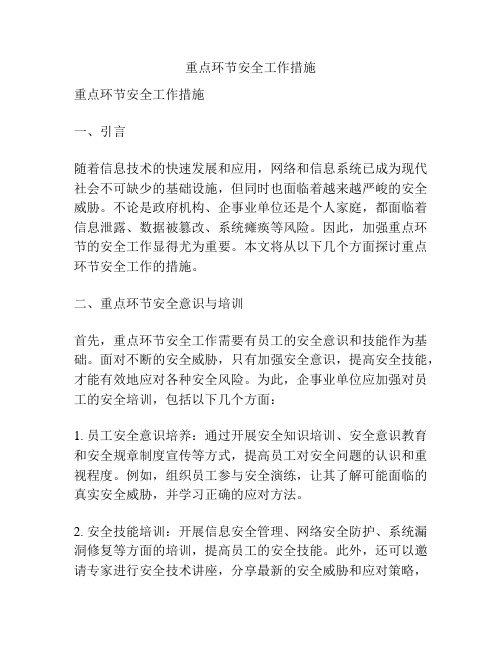 重点环节安全工作措施

重点环节安全工作措施

一、引言

随着信息技术的快速发展和应用，网络和信息系统已成为现代社会不可缺少的基础设施，但同时也面临着越来越严峻的安全威胁。不论是政府机构、企事业单位还是个人家庭，都面临着信息泄露、数据被篡改、系统瘫痪等风险。因此，加强重点环节的安全工作显得尤为重要。本文将从以下几个方面探讨重点环节安全工作的措施。

二、重点环节安全意识与培训

首先，重点环节安全工作需要有员工的安全意识和技能作为基础。面对不断的安全威胁，只有加强安全意识，提高安全技能，才能有效地应对各种安全风险。为此，企事业单位应加强对员工的安全培训，包括以下几个方面：

1. 员工安全意识培养：通过开展安全知识培训、安全意识教育和安全规章制度宣传等方式，提高员工对安全问题的认识和重视程度。例如，组织员工参与安全演练，让其了解可能面临的真实安全威胁，并学习正确的应对方法。

2. 安全技能培训：开展信息安全管理、网络安全防护、系统漏洞修复等方面的培训，提高员工的安全技能。此外，还可以邀请专家进行安全技术讲座，分享最新的安全威胁和应对策略，